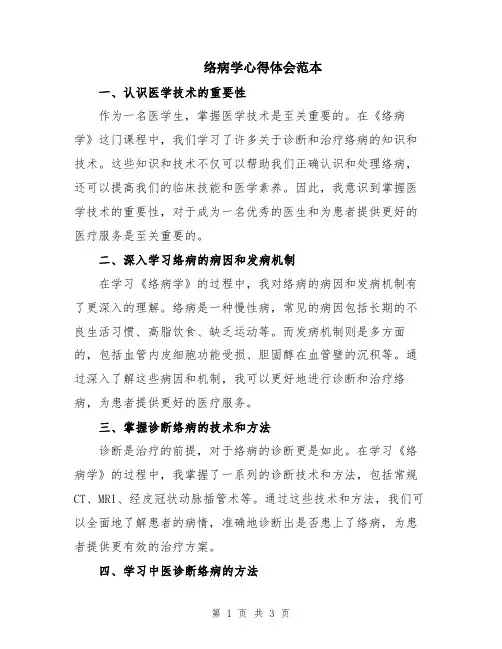 络病学心得体会范本

一、认识医学技术的重要性

作为一名医学生，掌握医学技术是至关重要的。在《络病学》这门课程中，我们学习了许多关于诊断和治疗络病的知识和技术。这些知识和技术不仅可以帮助我们正确认识和处理络病，还可以提高我们的临床技能和医学素养。因此，我意识到掌握医学技术的重要性，对于成为一名优秀的医生和为患者提供更好的医疗服务是至关重要的。

二、深入学习络病的病因和发病机制

在学习《络病学》的过程中，我对络病的病因和发病机制有了更深入的理解。络病是一种慢性病，常见的病因包括长期的不良生活习惯、高脂饮食、缺乏运动等。而发病机制则是多方面的，包括血管内皮细胞功能受损、胆固醇在血管壁的沉积等。通过深入了解这些病因和机制，我可以更好地进行诊断和治疗络病，为患者提供更好的医疗服务。

三、掌握诊断络病的技术和方法

诊断是治疗的前提，对于络病的诊断更是如此。在学习《络病学》的过程中，我掌握了一系列的诊断技术和方法，包括常规CT、MRI、经皮冠状动脉插管术等。通过这些技术和方法，我们可以全面地了解患者的病情，准确地诊断出是否患上了络病，为患者提供更有效的治疗方案。

四、学习中医诊断络病的方法

第 1 页 共 3 页